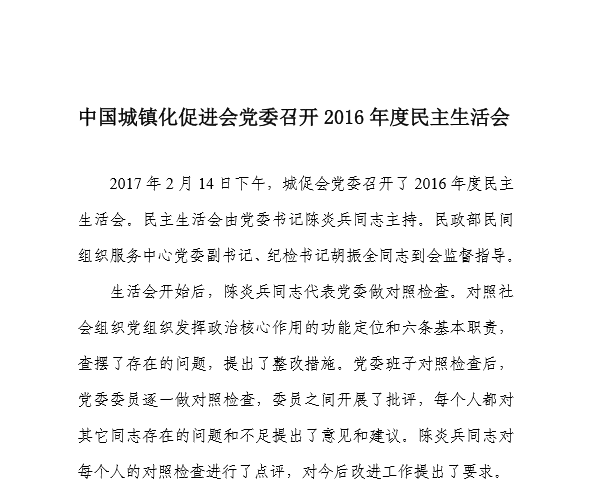 中国城镇化促进会党委召开 2016 年度民主生活会

2017 年 2 月 14 日下午，城促会党委召开了 2016 年度民主生活会。民主生活会由党委书记陈炎兵同志主持。民政部民间组织服务中心党委副书记、纪检书记胡振全同志到会监督指导。

生活会开始后，陈炎兵同志代表党委做对照检查。对照社会组织党组织发挥政治核心作用的功能定位和六条基本职责，查摆了存在的问题，提出了整改措施。党委班子对照检查后，党委委员逐一做对照检查，委员之间开展了批评，每个人都对其它同志存在的问题和不足提出了意见和建议。陈炎兵同志对每个人的对照检查进行了点评，对今后改进工作提出了要求。